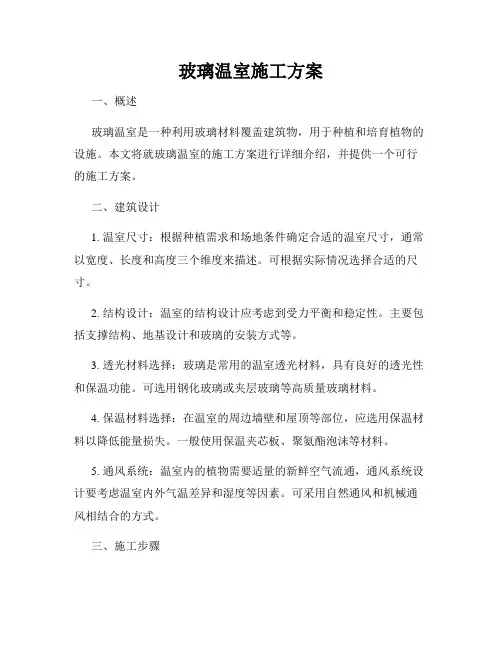 玻璃温室施工方案

一、概述

玻璃温室是一种利用玻璃材料覆盖建筑物，用于种植和培育植物的设施。本文将就玻璃温室的施工方案进行详细介绍，并提供一个可行的施工方案。

二、建筑设计

1. 温室尺寸：根据种植需求和场地条件确定合适的温室尺寸，通常以宽度、长度和高度三个维度来描述。可根据实际情况选择合适的尺寸。

2. 结构设计：温室的结构设计应考虑到受力平衡和稳定性。主要包括支撑结构、地基设计和玻璃的安装方式等。

3. 透光材料选择：玻璃是常用的温室透光材料，具有良好的透光性和保温功能。可选用钢化玻璃或夹层玻璃等高质量玻璃材料。

4. 保温材料选择：在温室的周边墙壁和屋顶等部位，应选用保温材料以降低能量损失。一般使用保温夹芯板、聚氨酯泡沫等材料。

5. 通风系统：温室内的植物需要适量的新鲜空气流通，通风系统设计要考虑温室内外气温差异和湿度等因素。可采用自然通风和机械通风相结合的方式。

三、施工步骤